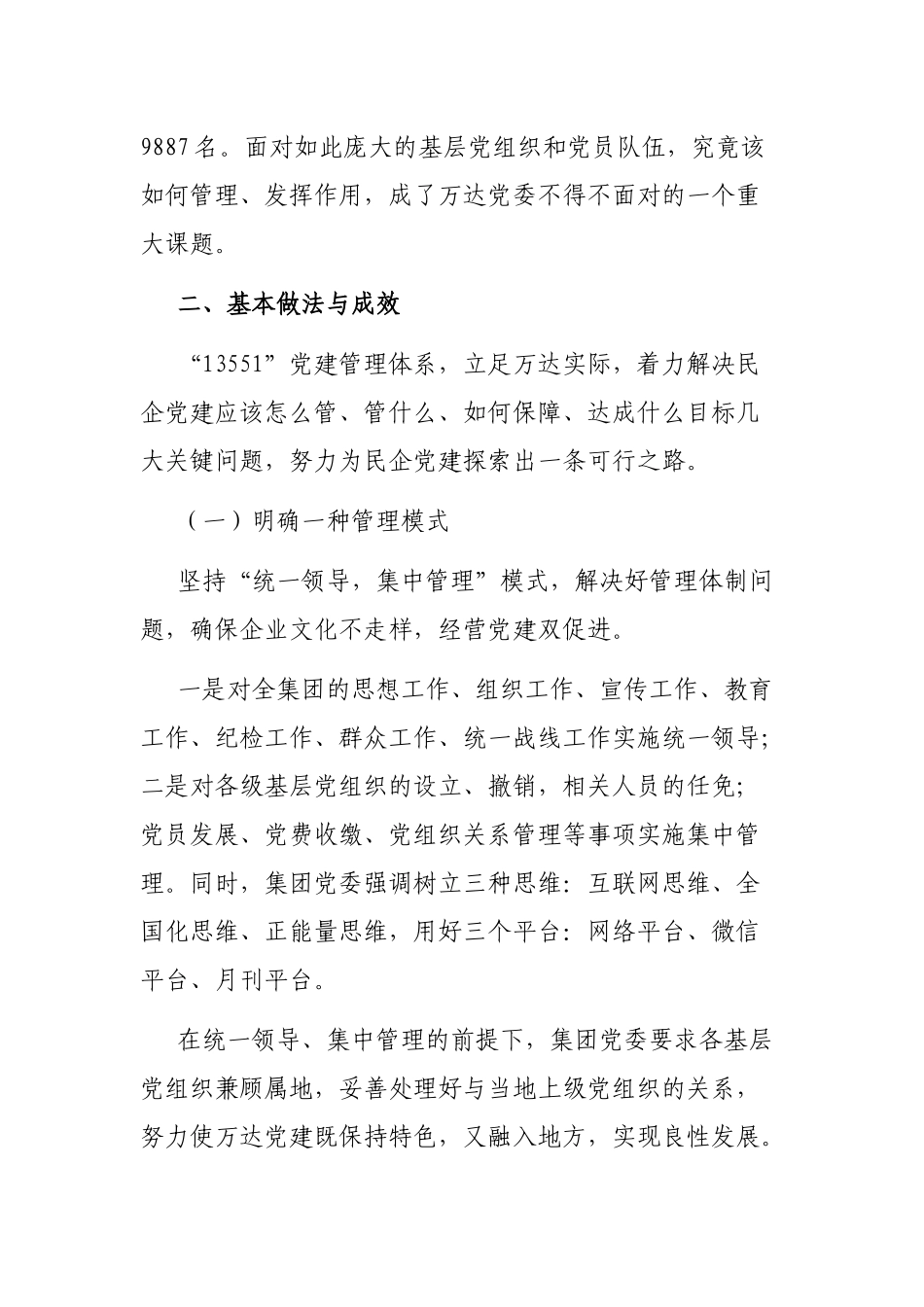 9887名。面对如此庞大的基层党组织和党员队伍，究竟该如何管理、发挥作用，成了万达党委不得不面对的一个重大课题。

二、基本做法与成效

“13551”党建管理体系，立足万达实际，着力解决民企党建应该怎么管、管什么、如何保障、达成什么目标几大关键问题，努力为民企党建探索出一条可行之路。

（一）明确一种管理模式

坚持“统一领导，集中管理”模式，解决好管理体制问题，确保企业文化不走样，经营党建双促进。

一是对全集团的思想工作、组织工作、宣传工作、教育工作、纪检工作、群众工作、统一战线工作实施统一领导；二是对各级基层党组织的设立、撤销，相关人员的任免；党员发展、党费收缴、党组织关系管理等事项实施集中管理。同时，集团党委强调树立三种思维：互联网思维、全国化思维、正能量思维，用好三个平台：网络平台、微信平台、月刊平台。

在统一领导、集中管理的前提下，集团党委要求各基层党组织兼顾属地，妥善处理好与当地上级党组织的关系，努力使万达党建既保持特色，又融入地方，实现良性发展。